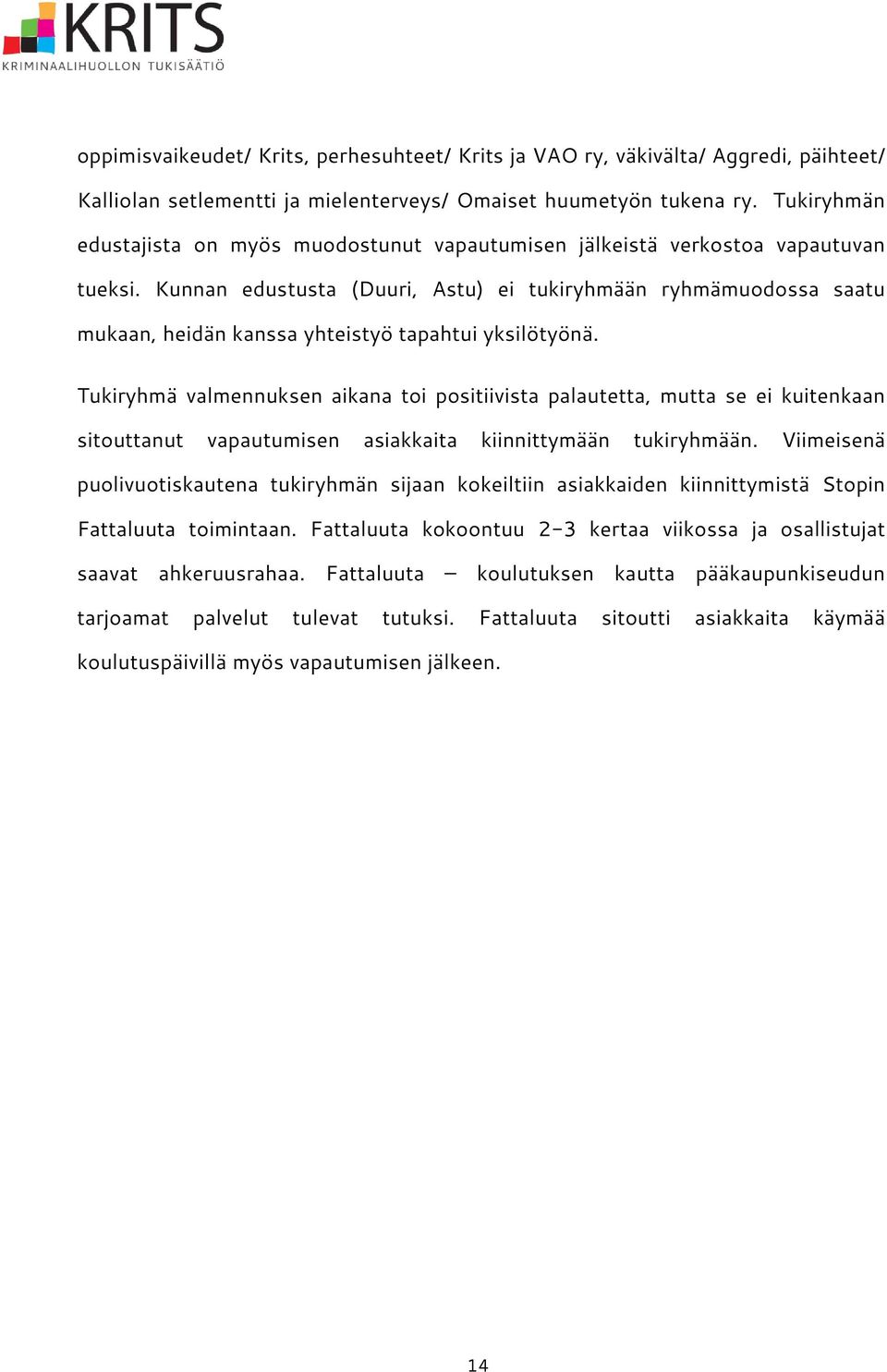 KRITS
KRIMINAALIHUOLLON TUKISÄÄTIÖ

oppimisvaikeudet/ Krits, perhesuhteet/ Krits ja VAO ry, väkivälta/ Aggredi, päihteet/ Kalliolan setlementti ja mielenterveys/ Omaiset huumetyön tukena ry. Tukiryhmän edustajista on myös muodostunut vapautumisen jälkeistä verkostoa vapautuvan tueksi. Kunnan edustusta (Duuri, Astu) ei tukiryhmään ryhmämuodossa saatu mukaan, heidän kanssa yhteistyö tapahtui yksilötyönä.

Tukiryhmä valmennuksen aikana toi positiivista palautetta, mutta se ei kuitenkaan sitouttanut vapautumisen asiakkaita kiinnittymään tukiryhmään. Viimeisenä puolivuotiskautena tukiryhmän sijaan kokeiltiin asiakkaiden kiinnittymistä Stopin Fattaluuta toimintaan. Fattaluuta kokoontuu 2-3 kertaa viikossa ja osallistujat saavat ahkeruusrahaa. Fattaluuta – koulutuksen kautta pääkaupunkiseudun tarjoamat palvelut tulevat tutuksi. Fattaluuta sitoutti asiakkaita käymää koulutuspäivillä myös vapautumisen jälkeen.

14